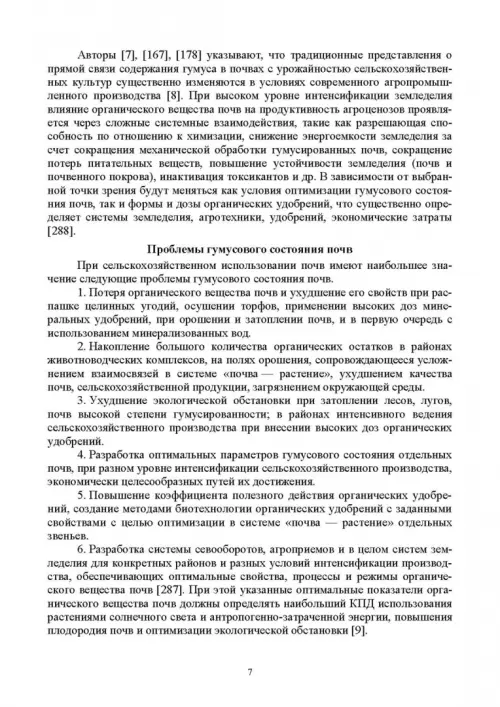 Авторы [7], [167], [178] указывают, что традиционные представления о прямой связи содержания гумуса в почвах с урожайностью сельскохозяйственных культур существенно изменяются в условиях современного агропромышленного производства [8]. При высоком уровне интенсификации земледелия влияние органического вещества почв на продуктивность агроценозов проявляется через сложные системные взаимодействия, такие как разрешающая способность по отношению к химизации, снижение энергоемкости земледелия за счет сокращения механической обработки гумусированных почв, сокращение потерь питательных веществ, повышение устойчивости земледелия (почв и почвенного покрова), инактивация токсикантов и др. В зависимости от выбранной точки зрения будут меняться как условия оптимизации гумусового состояния почв, так и формы и дозы органических удобрений, что существенно определяет системы земледелия, агротехники, удобрений, экономические затраты [288].

Проблемы гумусового состояния почв

При сельскохозяйственном использовании почв имеют наибольшее значение следующие проблемы гумусового состояния почв.

1. Потеря органического вещества почв и ухудшение его свойств при распашке целинных угодий, осушении торфов, применении высоких доз минеральных удобрений, при орошении и затоплении почв, и в первую очередь с использованием минерализованных вод.

2. Накопление большого количества органических остатков в районах животноводческих комплексов, на полях орошения, сопровождающееся усложнением взаимосвязей в системе «почва — растение», ухудшением качества почв, сельскохозяйственной продукции, загрязнением окружающей среды.

3. Ухудшение экологической обстановки при затоплении лесов, лугов, почв высокой степени гумусированности; в районах интенсивного ведения сельскохозяйственного производства при внесении высоких доз органических удобрений.

4. Разработка оптимальных параметров гумусового состояния отдельных почв, при разном уровне интенсификации сельскохозяйственного производства, экономически целесообразных путей их достижения.

5. Повышение коэффициента полезного действия органических удобрений, создание методами биотехнологии органических удобрений с заданными свойствами с целью оптимизации в системе «почва — растение» отдельных звеньев.

6. Разработка системы севооборотов, агроприемов и в целом систем земледелия для конкретных районов и разных условий интенсификации производства, обеспечивающих оптимальные свойства, процессы и режимы органического вещества почв [287]. При этой указанные оптимальные показатели органического вещества почв должны определять наибольший КПД использования растениями солнечного света и антропогенно-затраченной энергии, повышения плодородия почв и оптимизации экологической обстановки [9].

7